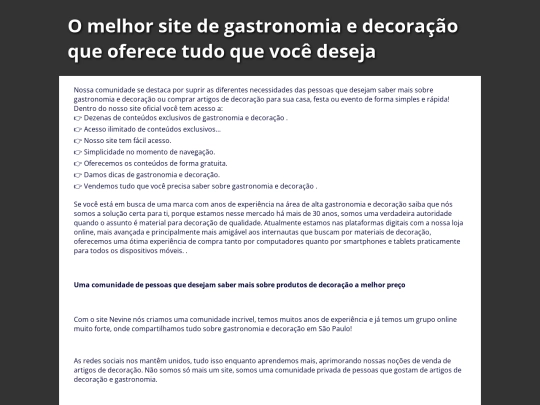 O melhor site de gastronomia e decoração que oferece tudo que você deseja

Nossa comunidade se destaca por suprir as diferentes necessidades das pessoas que desejam saber mais sobre gastronomia e decoração ou comprar artigos de decoração para sua casa, festa ou evento de forma simples e rápida! Dentro do nosso site oficial você tem acesso a:
👉 Dezenas de conteúdos exclusivos de gastronomia e decoração .
👉 Acesso ilimitado de conteúdos exclusivos...
👉 Nosso site tem fácil acesso.
👉 Simplicidade no momento de navegação.
👉 Oferecemos os conteúdos de forma gratuita.
👉 Damos dicas de gastronomia e decoração.
👉 Vendemos tudo que você precisa saber sobre gastronomia e decoração .

Se você está em busca de uma marca com anos de experiência na área de alta gastronomia e decoração saiba que nós somos a solução certa para ti, porque estamos nesse mercado há mais de 30 anos, somos uma verdadeira autoridade quando o assunto é material para decoração de qualidade. Atualmente estamos nas plataformas digitais com a nossa loja online, mais avançada e principalmente mais amigável aos internautas que buscam por materiais de decoração, oferecemos uma ótima experiência de compra tanto por computadores quanto por smartphones e tablets praticamente para todos os dispositivos móveis. .

Uma comunidade de pessoas que desejam saber mais sobre produtos de decoração a melhor preço

Com o site Nevine nós criamos uma comunidade incrível, temos muitos anos de experiência e já temos um grupo online muito forte, onde compartilhamos tudo sobre gastronomia e decoração em São Paulo!

As redes sociais nos mantêm unidos, tudo isso enquanto aprendemos mais, aprimorando nossas noções de venda de artigos de decoração. Não somos só mais um site, somos uma comunidade privada de pessoas que gostam de artigos de decoração e gastronomia.